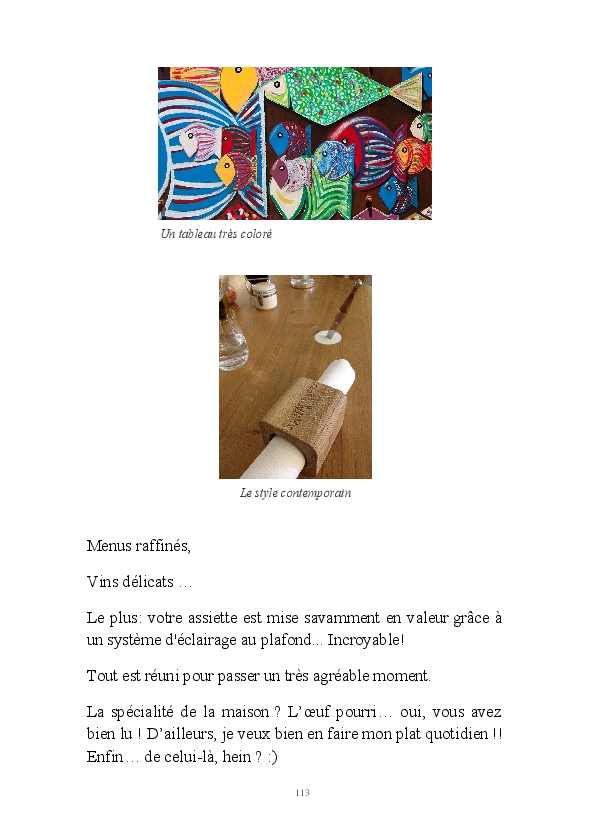 Un tableau très coloré

Le style contemporain

Menus raffinés,

Vins délicats …

Le plus: votre assiette est mise savamment en valeur grâce à un système d'éclairage au plafond... Incroyable!

Tout est réuni pour passer un très agréable moment.

La spécialité de la maison ? L'œuf pourri… oui, vous avez bien lu ! D'ailleurs, je veux bien en faire mon plat quotidien !! Enfin… de celui-là, hein ? :)

113